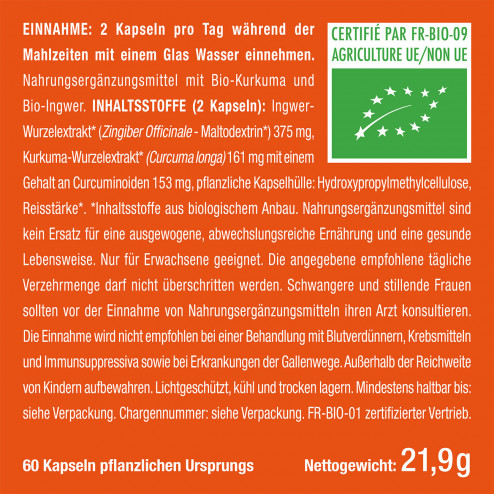 EINNAHME: 2 Kapseln pro Tag während der Mahlzeiten mit einem Glas Wasser einnehmen. Nahrungsergänzungsmittel mit Bio-Kurkuma und Bio-Ingwer. INHALTSSTOFFE (2 Kapseln): Ingwer-Wurzelextrakt* (Zingiber Officinale - Maltodextrin*) 375 mg, Kurkuma-Wurzelextrakt* (Curcuma longa) 161 mg mit einem Gehalt an Curcuminoiden 153 mg, pflanzliche Kapselhülle: Hydroxypropylmethylcellulose, Reisstärke*. *Inhaltsstoffe aus biologischem Anbau. Nahrungsergänzungsmittel sind kein Ersatz für eine ausgewogene, abwechslungsreiche Ernährung und eine gesunde Lebensweise. Nur für Erwachsene geeignet. Die angegebene empfohlene tägliche Verzehrmenge darf nicht überschritten werden. Schwangere und stillende Frauen sollten vor der Einnahme von Nahrungsergänzungsmitteln ihren Arzt konsultieren. Die Einnahme wird nicht empfohlen bei einer Behandlung mit Blutverdünnern, Krebsmitteln und Immunsuppressiva sowie bei Erkrankungen der Gallenwege. Außerhalb der Reichweite von Kindern aufbewahren. Lichtgeschützt, kühl und trocken lagern. Mindestens haltbar bis: siehe Verpackung. Chargennummer: siehe Verpackung. FR-BIO-01 zertifizierter Vertrieb.

CERTIFIÉ PAR FR-BIO-09
AGRICULTURE UE/NON UE

60 Kapseln pflanzlichen Ursprungs

Nettogewicht: 21,9g